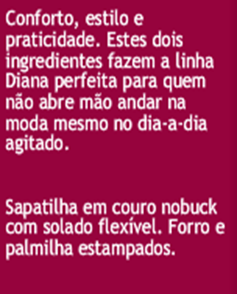 Conforto, estilo e praticidade. Estes dois ingredientes fazem a linha Diana perfeita para quem não abre mão andar na moda mesmo no dia-a-dia agitado.

Sapatilha em couro nobuck com solado flexível. Forro e palmilha estampados.